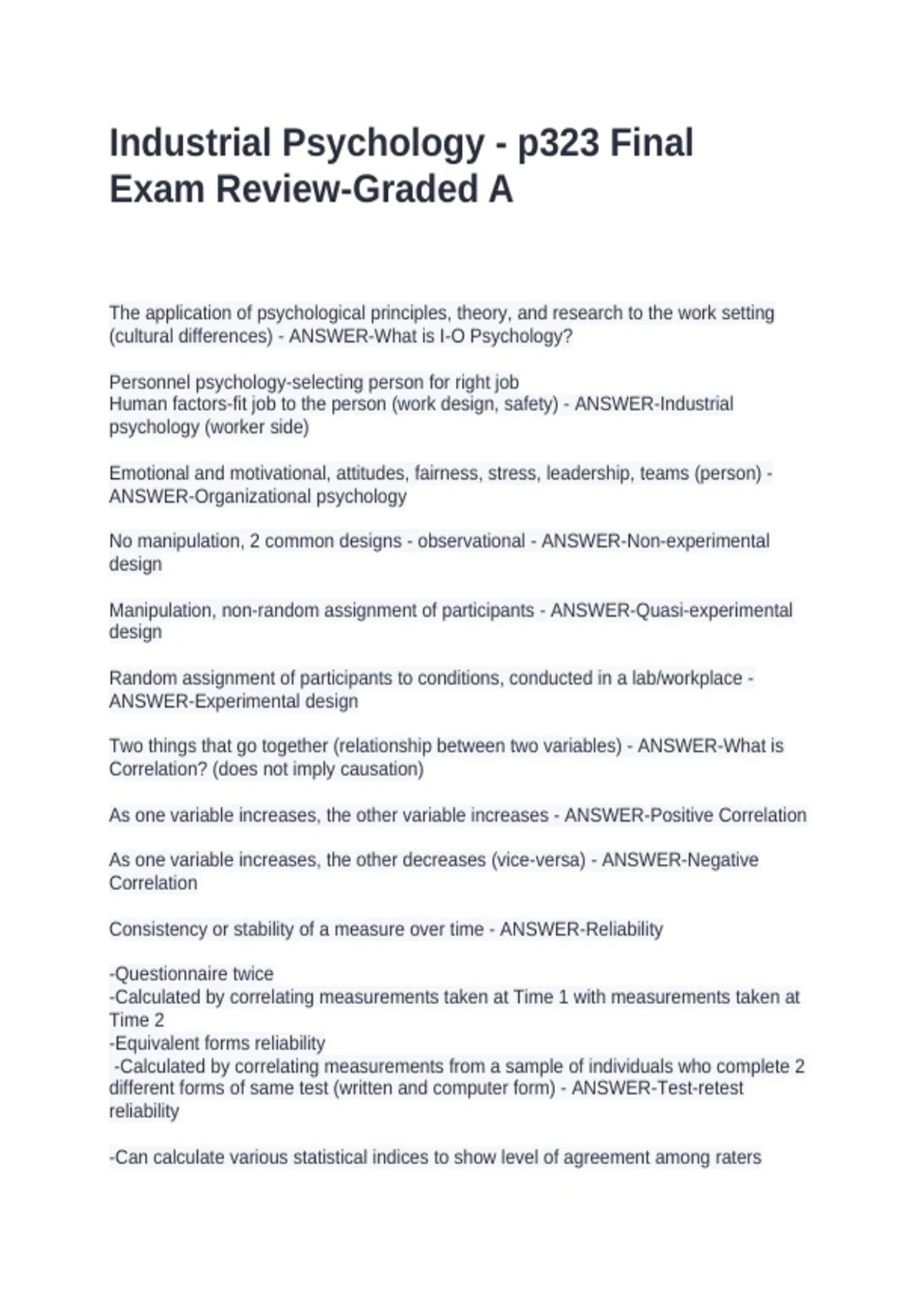 Industrial Psychology - p323 Final Exam Review-Graded A

The application of psychological principles, theory, and research to the work setting (cultural differences) - ANSWER-What is I-O Psychology?

Personnel psychology-selecting person for right job
Human factors-fit job to the person (work design, safety) - ANSWER-Industrial psychology (worker side)

Emotional and motivational, attitudes, fairness, stress, leadership, teams (person) - ANSWER-Organizational psychology

No manipulation, 2 common designs - observational - ANSWER-Non-experimental design

Manipulation, non-random assignment of participants - ANSWER-Quasi-experimental design

Random assignment of participants to conditions, conducted in a lab/workplace - ANSWER-Experimental design

Two things that go together (relationship between two variables) - ANSWER-What is Correlation? (does not imply causation)

As one variable increases, the other variable increases - ANSWER-Positive Correlation

As one variable increases, the other decreases (vice-versa) - ANSWER-Negative Correlation

Consistency or stability of a measure over time - ANSWER-Reliability

-Questionnaire twice
-Calculated by correlating measurements taken at Time 1 with measurements taken at Time 2
-Equivalent forms reliability
-Calculated by correlating measurements from a sample of individuals who complete 2 different forms of same test (written and computer form) - ANSWER-Test-retest reliability

-Can calculate various statistical indices to show level of agreement among raters